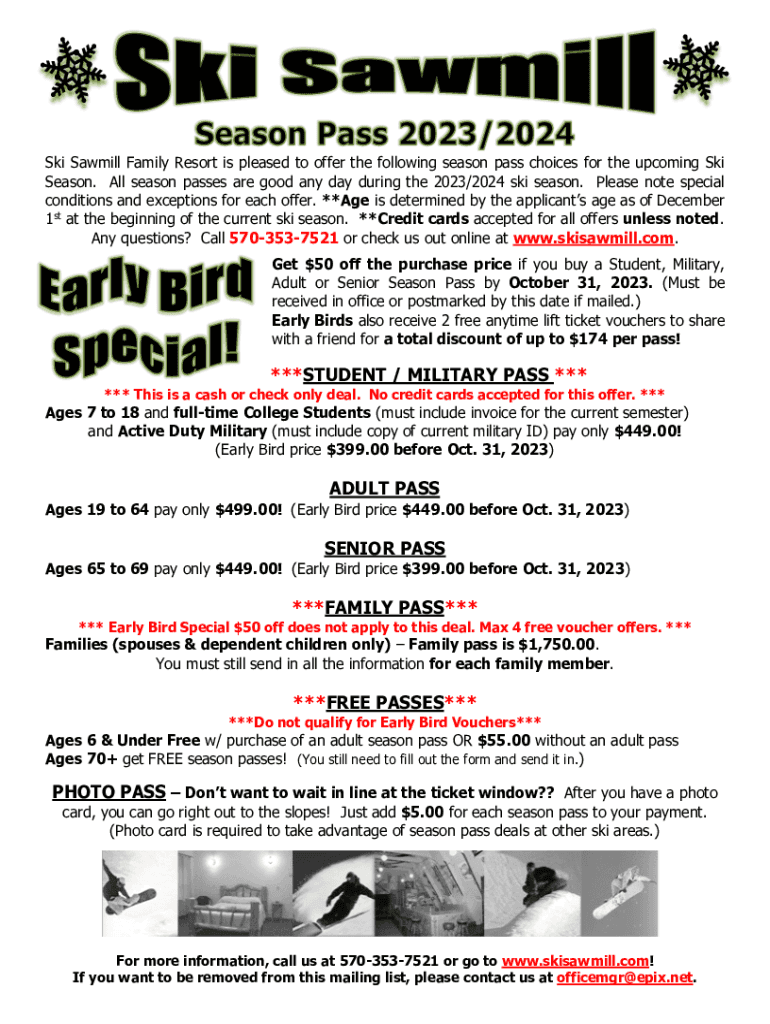 Ski Sawmill

Season Pass 2023/2024

Ski Sawmill Family Resort is pleased to offer the following season pass choices for the upcoming Ski Season. All season passes are good any day during the 2023/2024 ski season. Please note special conditions and exceptions for each offer. **Age is determined by the applicant's age as of December 1st at the beginning of the current ski season. **Credit cards accepted for all offers unless noted. Any questions? Call 570-353-7521 or check us out online at www.skisawmill.com.

Early Bird Special!

Get $50 off the purchase price if you buy a Student, Military, Adult or Senior Season Pass by October 31, 2023. (Must be received in office or postmarked by this date if mailed.)
Early Birds also receive 2 free anytime lift ticket vouchers to share with a friend for a total discount of up to $174 per pass!

***STUDENT / MILITARY PASS ***

*** This is a cash or check only deal. No credit cards accepted for this offer. ***
Ages 7 to 18 and full-time College Students (must include invoice for the current semester) and Active Duty Military (must include copy of current military ID) pay only $449.00! (Early Bird price $399.00 before Oct. 31, 2023)

ADULT PASS

Ages 19 to 64 pay only $499.00! (Early Bird price $449.00 before Oct. 31, 2023)

SENIOR PASS

Ages 65 to 69 pay only $449.00! (Early Bird price $399.00 before Oct. 31, 2023)

***FAMILY PASS***

*** Early Bird Special $50 off does not apply to this deal. Max 4 free voucher offers. ***
Families (spouses & dependent children only) – Family pass is $1,750.00. You must still send in all the information for each family member.

***FREE PASSES***

***Do not qualify for Early Bird Vouchers***
Ages 6 & Under Free w/ purchase of an adult season pass OR $55.00 without an adult pass
Ages 70+ get FREE season passes! (You still need to fill out the form and send it in.)

PHOTO PASS – Don't want to wait in line at the ticket window?? After you have a photo card, you can go right out to the slopes! Just add $5.00 for each season pass to your payment. (Photo card is required to take advantage of season pass deals at other ski areas.)

For more information, call us at 570-353-7521 or go to www.skisawmill.com!
If you want to be removed from this mailing list, please contact us at officemgr@epix.net.